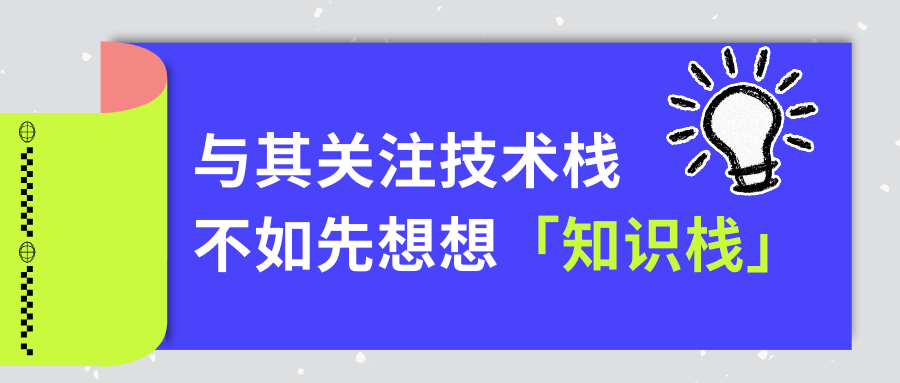 与其关注技术栈
不如先想想「知识栈」